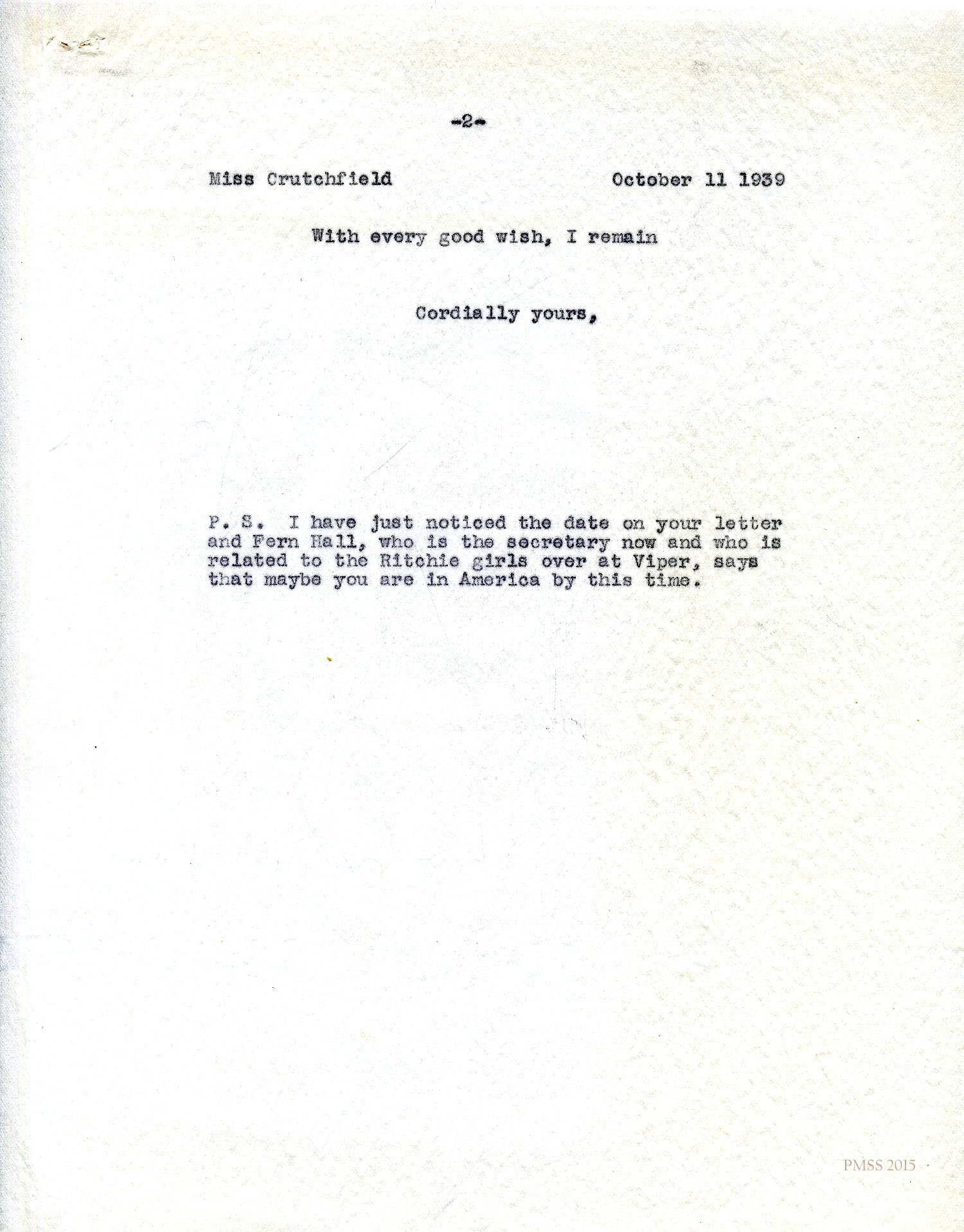 -2-

Miss Crutchfield October 11 1939

With every good wish, I remain

Cordially yours,

P. S. I have just noticed the date on your letter and Fern Hall, who is the secretary now and who is related to the Ritchie girls over at Viper, says that maybe you are in America by this time.

PMSS 2015